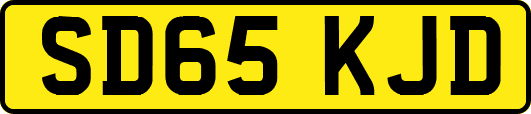 SD65 KJD